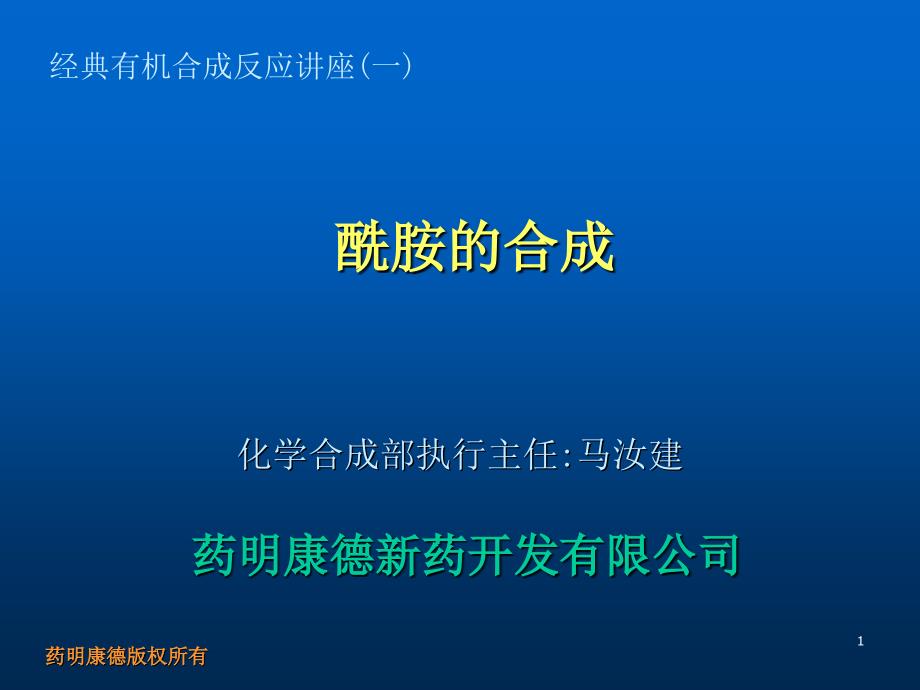 经典有机合成反应讲座(一)

酰胺的合成

化学合成部执行主任:马汝建

药明康德新药开发有限公司

药明康德版权所有

1